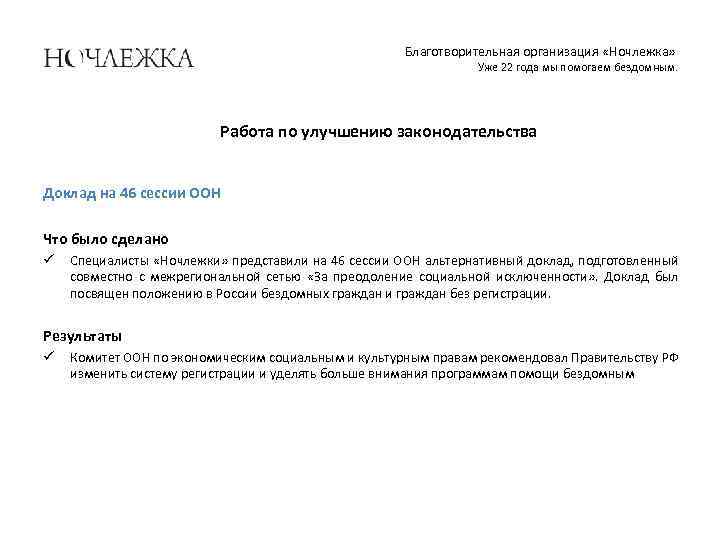 НОЧЛЕЖКА

Благотворительная организация «Ночлежка»
Уже 22 года мы помогаем бездомным.

Работа по улучшению законодательства

Доклад на 46 сессии ООН

Что было сделано

✓ Специалисты «Ночлежки» представили на 46 сессии ООН альтернативный доклад, подготовленный совместно с межрегиональной сетью «За преодоление социальной исключенности». Доклад был посвящен положению в России бездомных граждан и граждан без регистрации.

Результаты

✓ Комитет ООН по экономическим социальным и культурным правам рекомендовал Правительству РФ изменить систему регистрации и уделять больше внимания программам помощи бездомным